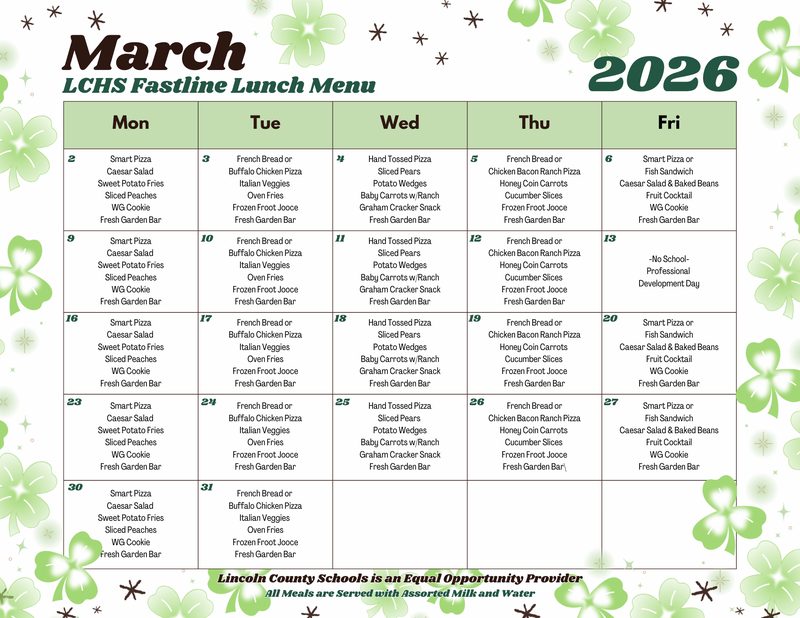 March
LCHS Fastline Lunch Menu
2026

| Mon | Tue | Wed | Thu | Fri |
|---|---|---|---|---|
| 2 Smart Pizza Caesar Salad Sweet Potato Fries Sliced Peaches WG Cookie Fresh Garden Bar | 3 French Bread or Buffalo Chicken Pizza Italian Veggies Oven Fries Frozen Froot Jooce Fresh Garden Bar | 4 Hand Tossed Pizza Sliced Pears Potato Wedges Baby Carrots w/Ranch Graham Cracker Snack Fresh Garden Bar | 5 French Bread or Chicken Bacon Ranch Pizza Honey Coin Carrots Cucumber Slices Frozen Froot Jooce Fresh Garden Bar | 6 Smart Pizza or Fish Sandwich Caesar Salad & Baked Beans Fruit Cocktail WG Cookie Fresh Garden Bar |
| 9 Smart Pizza Caesar Salad Sweet Potato Fries Sliced Peaches WG Cookie Fresh Garden Bar | 10 French Bread or Buffalo Chicken Pizza Italian Veggies Oven Fries Frozen Froot Jooce Fresh Garden Bar | 11 Hand Tossed Pizza Sliced Pears Potato Wedges Baby Carrots w/Ranch Graham Cracker Snack Fresh Garden Bar | 12 French Bread or Chicken Bacon Ranch Pizza Honey Coin Carrots Cucumber Slices Frozen Froot Jooce Fresh Garden Bar | 13 -No School- Professional Development Day |
| 16 Smart Pizza Caesar Salad Sweet Potato Fries Sliced Peaches WG Cookie Fresh Garden Bar | 17 French Bread or Buffalo Chicken Pizza Italian Veggies Oven Fries Frozen Froot Jooce Fresh Garden Bar | 18 Hand Tossed Pizza Sliced Pears Potato Wedges Baby Carrots w/Ranch Graham Cracker Snack Fresh Garden Bar | 19 French Bread or Chicken Bacon Ranch Pizza Honey Coin Carrots Cucumber Slices Frozen Froot Jooce Fresh Garden Bar | 20 Smart Pizza or Fish Sandwich Caesar Salad & Baked Beans Fruit Cocktail WG Cookie Fresh Garden Bar |
| 23 Smart Pizza Caesar Salad Sweet Potato Fries Sliced Peaches WG Cookie Fresh Garden Bar | 24 French Bread or Buffalo Chicken Pizza Italian Veggies Oven Fries Frozen Froot Jooce Fresh Garden Bar | 25 Hand Tossed Pizza Sliced Pears Potato Wedges Baby Carrots w/Ranch Graham Cracker Snack Fresh Garden Bar | 26 French Bread or Chicken Bacon Ranch Pizza Honey Coin Carrots Cucumber Slices Frozen Froot Jooce Fresh Garden Bar\ | 27 Smart Pizza or Fish Sandwich Caesar Salad & Baked Beans Fruit Cocktail WG Cookie Fresh Garden Bar |
| 30 Smart Pizza Caesar Salad Sweet Potato Fries Sliced Peaches WG Cookie Fresh Garden Bar | 31 French Bread or Buffalo Chicken Pizza Italian Veggies Oven Fries Frozen Froot Jooce Fresh Garden Bar | | | |

Lincoln County Schools is an Equal Opportunity Provider
All Meals are Served with Assorted Milk and Water